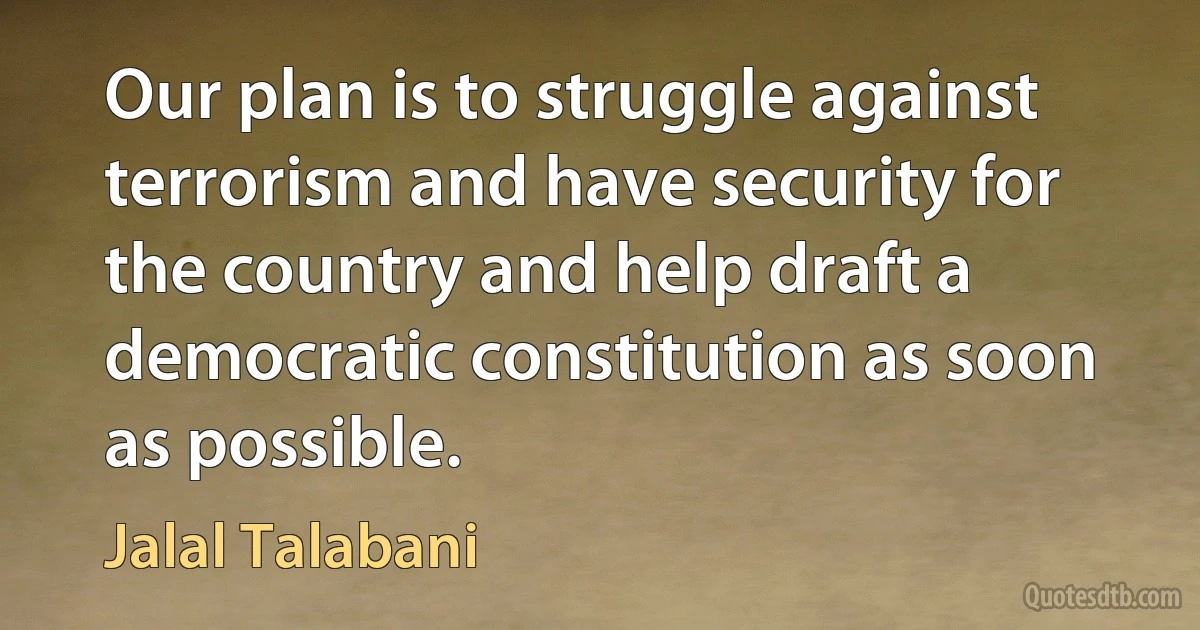 Our plan is to struggle against terrorism and have security for the country and help draft a democratic constitution as soon as possible.

Jalal Talabani

Quotesdtb.com